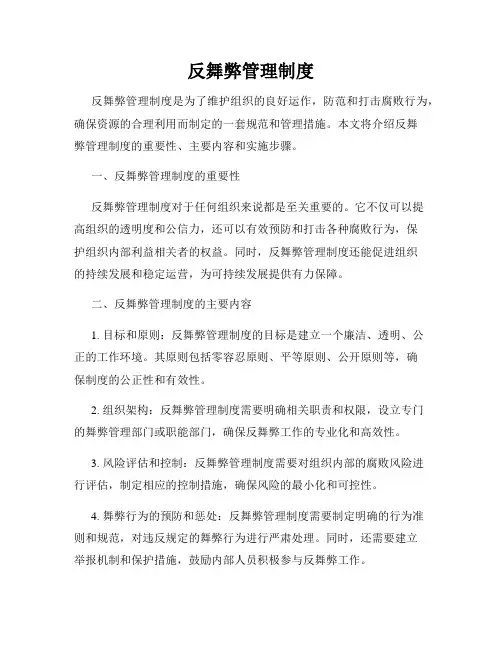 反舞弊管理制度

反舞弊管理制度是为了维护组织的良好运作，防范和打击腐败行为，确保资源的合理利用而制定的一套规范和管理措施。本文将介绍反舞弊管理制度的重要性、主要内容和实施步骤。

一、反舞弊管理制度的重要性

反舞弊管理制度对于任何组织来说都是至关重要的。它不仅可以提高组织的透明度和公信力，还可以有效预防和打击各种腐败行为，保护组织内部利益相关者的权益。同时，反舞弊管理制度还能促进组织的持续发展和稳定运营，为可持续发展提供有力保障。

二、反舞弊管理制度的主要内容

1. 目标和原则：反舞弊管理制度的目标是建立一个廉洁、透明、公正的工作环境。其原则包括零容忍原则、平等原则、公开原则等，确保制度的公正性和有效性。

2. 组织架构：反舞弊管理制度需要明确相关职责和权限，设立专门的舞弊管理部门或职能部门，确保反舞弊工作的专业化和高效性。

3. 风险评估和控制：反舞弊管理制度需要对组织内部的腐败风险进行评估，制定相应的控制措施，确保风险的最小化和可控性。

4. 舞弊行为的预防和惩处：反舞弊管理制度需要制定明确的行为准则和规范，对违反规定的舞弊行为进行严肃处理。同时，还需要建立举报机制和保护措施，鼓励内部人员积极参与反舞弊工作。